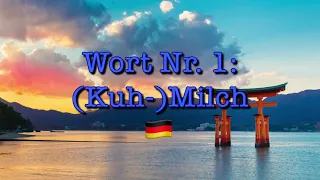 Wort Nr. 1:
(Kuh-)Milch